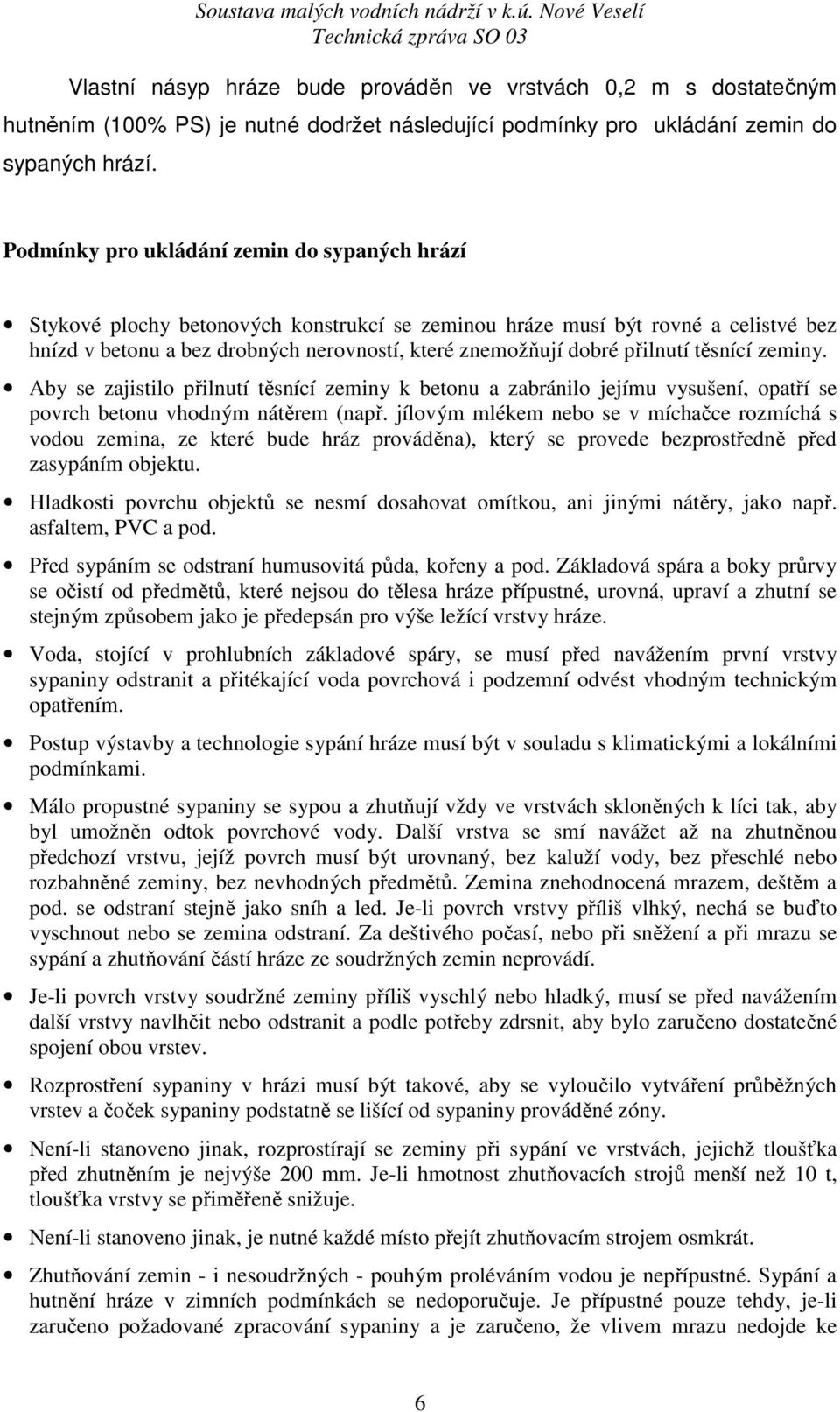 Soustava malých vodních nádrží v k.ú. Nové Veselí
Technická zpráva SO 03

Vlastní násyp hráze bude prováděn ve vrstvách 0,2 m s dostatečným hutněním (100% PS) je nutné dodržet následující podmínky pro ukládání zemin do sypaných hrází.

Podmínky pro ukládání zemin do sypaných hrází

• Stykové plochy betonových konstrukcí se zeminou hráze musí být rovné a celistvé bez hnízd v betonu a bez drobných nerovností, které znemožňují dobré přilnutí těsnící zeminy.

• Aby se zajistilo přilnutí těsnící zeminy k betonu a zabránilo jejímu vysušení, opatří se povrch betonu vhodným nátěrem (např. jílovým mlékem nebo se v míchačce rozmíchá s vodou zemina, ze které bude hráz prováděna), který se provede bezprostředně před zasypáním objektu.

• Hladkosti povrchu objektů se nesmí dosahovat omítkou, ani jinými nátěry, jako např. asfaltem, PVC a pod.

• Před sypáním se odstraní humusovitá půda, kořeny a pod. Základová spára a boky průrvy se očistí od předmětů, které nejsou do tělesa hráze přípustné, urovná, upraví a zhutní se stejným způsobem jako je předepsán pro výše ležící vrstvy hráze.

• Voda, stojící v prohlubních základové spáry, se musí před navážením první vrstvy sypaniny odstranit a přitékající voda povrchová i podzemní odvést vhodným technickým opatřením.

• Postup výstavby a technologie sypání hráze musí být v souladu s klimatickými a lokálními podmínkami.

• Málo propustné sypaniny se sypou a zhutňují vždy ve vrstvách skloněných k líci tak, aby byl umožněn odtok povrchové vody. Další vrstva se smí navážet až na zhutněnou předchozí vrstvu, jejíž povrch musí být urovnaný, bez kaluží vody, bez přeschlé nebo rozbahněné zeminy, bez nevhodných předmětů. Zemina znehodnocená mrazem, deštěm a pod. se odstraní stejně jako sníh a led. Je-li povrch vrstvy příliš vlhký, nechá se buďto vyschnout nebo se zemina odstraní. Za deštivého počasí, nebo při sněžení a při mrazu se sypání a zhutňování částí hráze ze soudržných zemin neprovádí.

• Je-li povrch vrstvy soudržné zeminy příliš vyschlý nebo hladký, musí se před navážením další vrstvy navlhčit nebo odstranit a podle potřeby zdrsnit, aby bylo zaručeno dostatečné spojení obou vrstev.

• Rozprostření sypaniny v hrázi musí být takové, aby se vyloučilo vytváření průběžných vrstev a čoček sypaniny podstatně se lišící od sypaniny prováděné zóny.

• Není-li stanoveno jinak, rozprostírají se zeminy při sypání ve vrstvách, jejichž tloušťka před zhutněním je nejvýše 200 mm. Je-li hmotnost zhutňovacích strojů menší než 10 t, tloušťka vrstvy se přiměřeně snižuje.

• Není-li stanoveno jinak, je nutné každé místo přejít zhutňovacím strojem osmkrát.

• Zhutňování zemin - i nesoudržných - pouhým proléváním vodou je nepřípustné. Sypání a hutnění hráze v zimních podmínkách se nedoporučuje. Je přípustné pouze tehdy, je-li zaručeno požadované zpracování sypaniny a je zaručeno, že vlivem mrazu nedojde ke

6